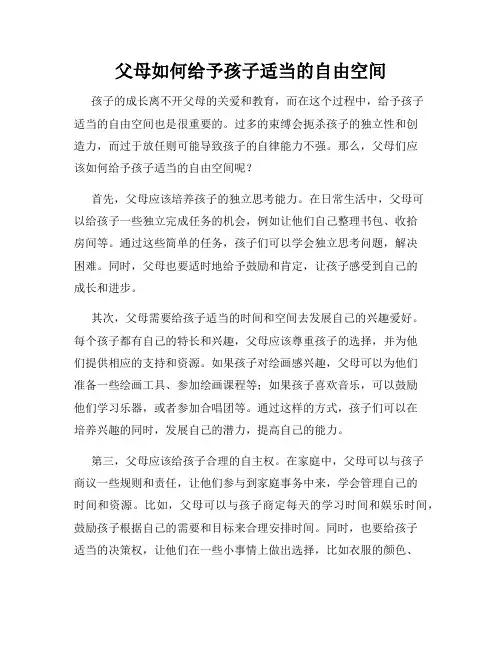 父母如何给予孩子适当的自由空间

孩子的成长离不开父母的关爱和教育，而在这个过程中，给予孩子适当的自由空间也是很重要的。过多的束缚会扼杀孩子的独立性和创造力，而过于放任则可能导致孩子的自律能力不强。那么，父母们应该如何给予孩子适当的自由空间呢？

首先，父母应该培养孩子的独立思考能力。在日常生活中，父母可以给孩子一些独立完成任务的机会，例如让他们自己整理书包、收拾房间等。通过这些简单的任务，孩子们可以学会独立思考问题，解决困难。同时，父母也要适时地给予鼓励和肯定，让孩子感受到自己的成长和进步。

其次，父母需要给孩子适当的时间和空间去发展自己的兴趣爱好。每个孩子都有自己的特长和兴趣，父母应该尊重孩子的选择，并为他们提供相应的支持和资源。如果孩子对绘画感兴趣，父母可以为他们准备一些绘画工具、参加绘画课程等；如果孩子喜欢音乐，可以鼓励他们学习乐器，或者参加合唱团等。通过这样的方式，孩子们可以在培养兴趣的同时，发展自己的潜力，提高自己的能力。

第三，父母应该给孩子合理的自主权。在家庭中，父母可以与孩子商议一些规则和责任，让他们参与到家庭事务中来，学会管理自己的时间和资源。比如，父母可以与孩子商定每天的学习时间和娱乐时间，鼓励孩子根据自己的需要和目标来合理安排时间。同时，也要给孩子适当的决策权，让他们在一些小事情上做出选择，比如衣服的颜色、